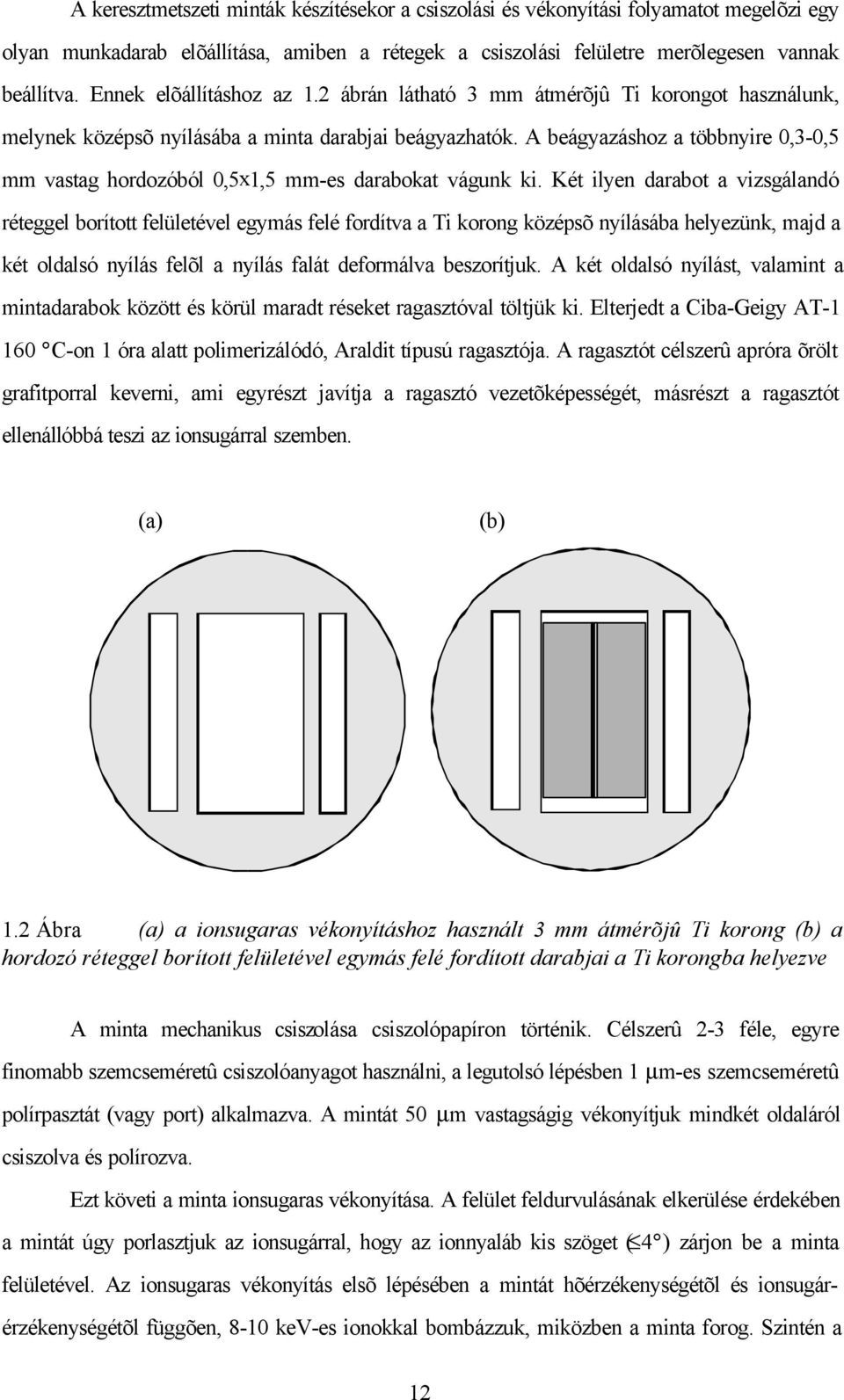 A keresztmetszeti minták készítésekor a csiszolási és vékonyítási folyamatot megelõzi egy olyan munkadarab elõállítása, amiben a rétegek a csiszolási felületre merõlegesen vannak beállítva. Ennek elõállításhoz az 1.2 ábrán látható 3 mm átmérõjû Ti korongot használunk, melynek középsõ nyílásába a minta darabjai beágyazhatók. A beágyazáshoz a többnyire 0,3-0,5 mm vastag hordozóból 0,5×1,5 mm-es darabokat vágunk ki. Két ilyen darabot a vizsgálandó réteggel borított felületével egymás felé fordítva a Ti korong középsõ nyílásába helyezünk, majd a két oldalsó nyílás felõl a nyílás falát deformálva beszorítjuk. A két oldalsó nyílást, valamint a mintadarabok között és körül maradt réseket ragasztóval töltjük ki. Elterjedt a Ciba-Geigy AT-1 160 °C-on 1 óra alatt polimerizálódó, Araldit típusú ragasztója. A ragasztót célszerû apróra õrölt grafitporral keverni, ami egyrészt javítja a ragasztó vezetõképességét, másrészt a ragasztót ellenállóbbá teszi az ionsugárral szemben.

(a)

(b)

1.2 Ábra (a) a ionsugaras vékonyításhoz használt 3 mm átmérõjû Ti korong (b) a hordozó réteggel borított felületével egymás felé fordított darabjai a Ti korongba helyezve

A minta mechanikus csiszolása csiszolópapíron történik. Célszerû 2-3 féle, egyre finomabb szemcseméretû csiszolóanyagot használni, a legutolsó lépésben 1 μm-es szemcseméretû polírpasztát (vagy port) alkalmazva. A mintát 50 μm vastagságig vékonyítjuk mindkét oldaláról csiszolva és polírozva.

Ezt követi a minta ionsugaras vékonyítása. A felület feldurvulásának elkerülése érdekében a mintát úgy porlasztjuk az ionsugárral, hogy az ionnyaláb kis szöget ($\leq 4°$) zárjon be a minta felületével. Az ionsugaras vékonyítás elsõ lépésében a mintát hõérzékenységétõl és ionsugárérzékenységétõl függõen, 8-10 keV-es ionokkal bombázzuk, miközben a minta forog. Szintén a

12